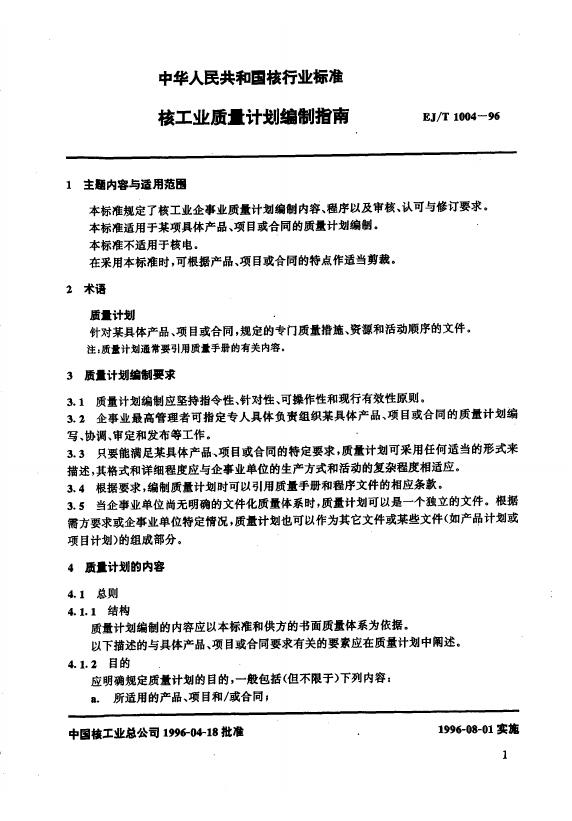 中华人民共和国核行业标准

核工业质量计划编制指南

EJ/T 1004—96

1 主题内容与适用范围

本标准规定了核工业企事业质量计划编制内容、程序以及审核、认可与修订要求。

本标准适用于某项具体产品、项目或合同的质量计划编制。

本标准不适用于核电。

在采用本标准时，可根据产品、项目或合同的特点作适当剪裁。

2 术语

质量计划

针对某具体产品、项目或合同，规定的专门质量措施、资源和活动顺序的文件。

注：质量计划通常要引用质量手册的有关内容。

3 质量计划编制要求

3.1 质量计划编制应坚持指令性、针对性、可操作性和现行有效性原则。

3.2 企事业最高管理者可指定专人具体负责组织某具体产品、项目或合同的质量计划编写、协调、审定和发布等工作。

3.3 只要能满足某具体产品、项目或合同的特定要求，质量计划可采用任何适当的形式来描述，其格式和详细程度应与企事业单位的生产方式和活动的复杂程度相适应。

3.4 根据要求，编制质量计划时可以引用质量手册和程序文件的相应条款。

3.5 当企事业单位尚无明确的文件化质量体系时，质量计划可以是一个独立的文件。根据需方要求或企事业单位特定情况，质量计划也可以作为其它文件或某些文件(如产品计划或项目计划)的组成部分。

4 质量计划的内容

4.1 总则

4.1.1 结构

质量计划编制的内容应以本标准和供方的书面质量体系为依据。

以下描述的与具体产品、项目或合同要求有关的要素应在质量计划中阐述。

4.1.2 目的

应明确规定质量计划的目的，一般包括(但不限于)下列内容：

a. 所适用的产品、项目和/或合同；

中国核工业总公司 1996-04-18 批准

1996-08-01 实施

1